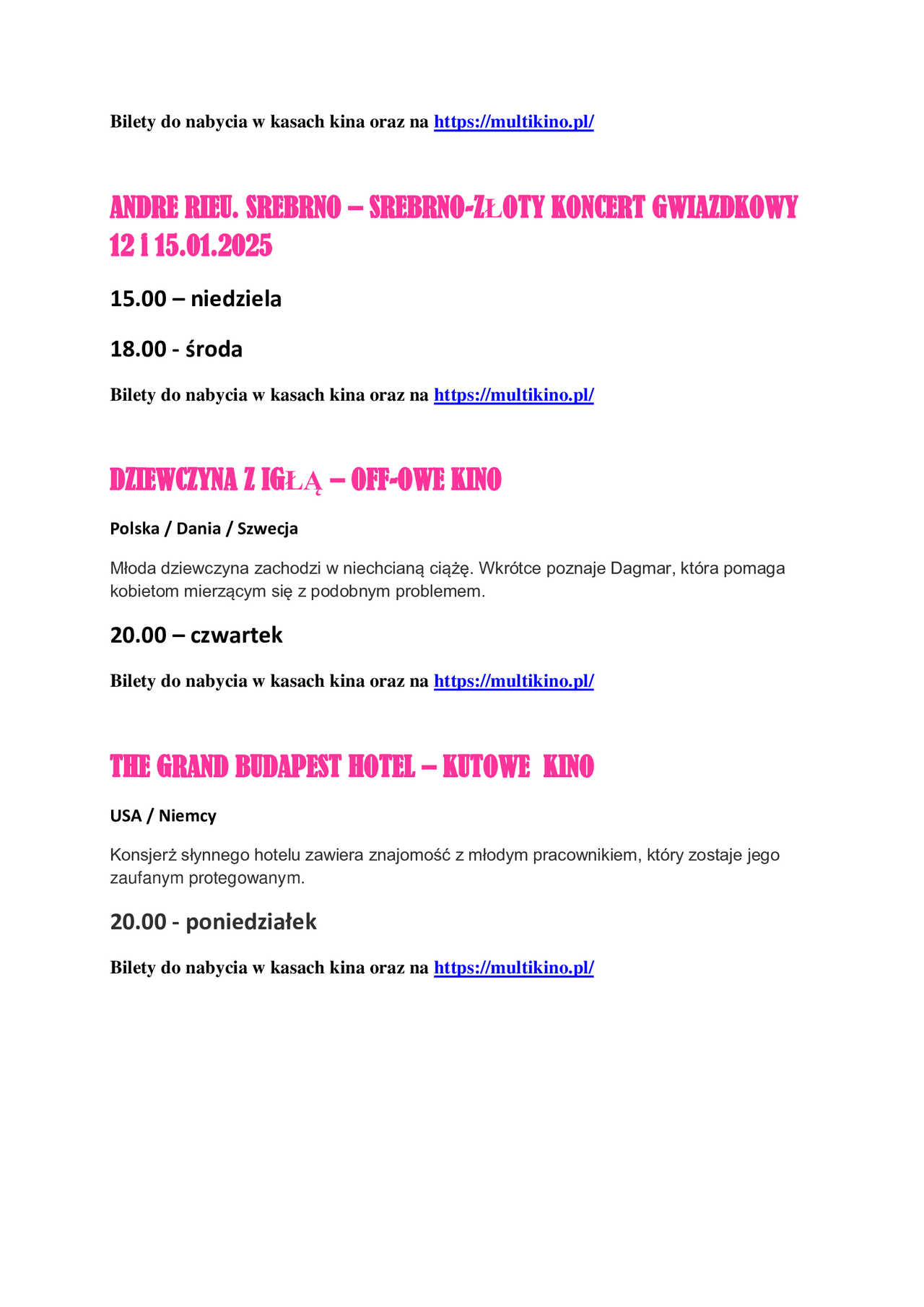 Bilety do nabycia w kasach kina oraz na https://multikino.pl/

ANDRE RIEU. SREBRNO – SREBRNO-ZŁOTY KONCERT GWIAZDKOWY 12 i 15.01.2025

15.00 – niedziela

18.00 - środa

Bilety do nabycia w kasach kina oraz na https://multikino.pl/

DZIEWCZYNA Z IGŁĄ – OFF-OWE KINO

Polska / Dania / Szwecja

Młoda dziewczyna zachodzi w niechcianą ciążę. Wkrótce poznaje Dagmar, która pomaga kobietom mierzącym się z podobnym problemem.

20.00 – czwartek

Bilety do nabycia w kasach kina oraz na https://multikino.pl/

THE GRAND BUDAPEST HOTEL – KUTOWE KINO

USA / Niemcy

Konsjerż słynnego hotelu zawiera znajomość z młodym pracownikiem, który zostaje jego zaufanym protegowanym.

20.00 - poniedziałek

Bilety do nabycia w kasach kina oraz na https://multikino.pl/